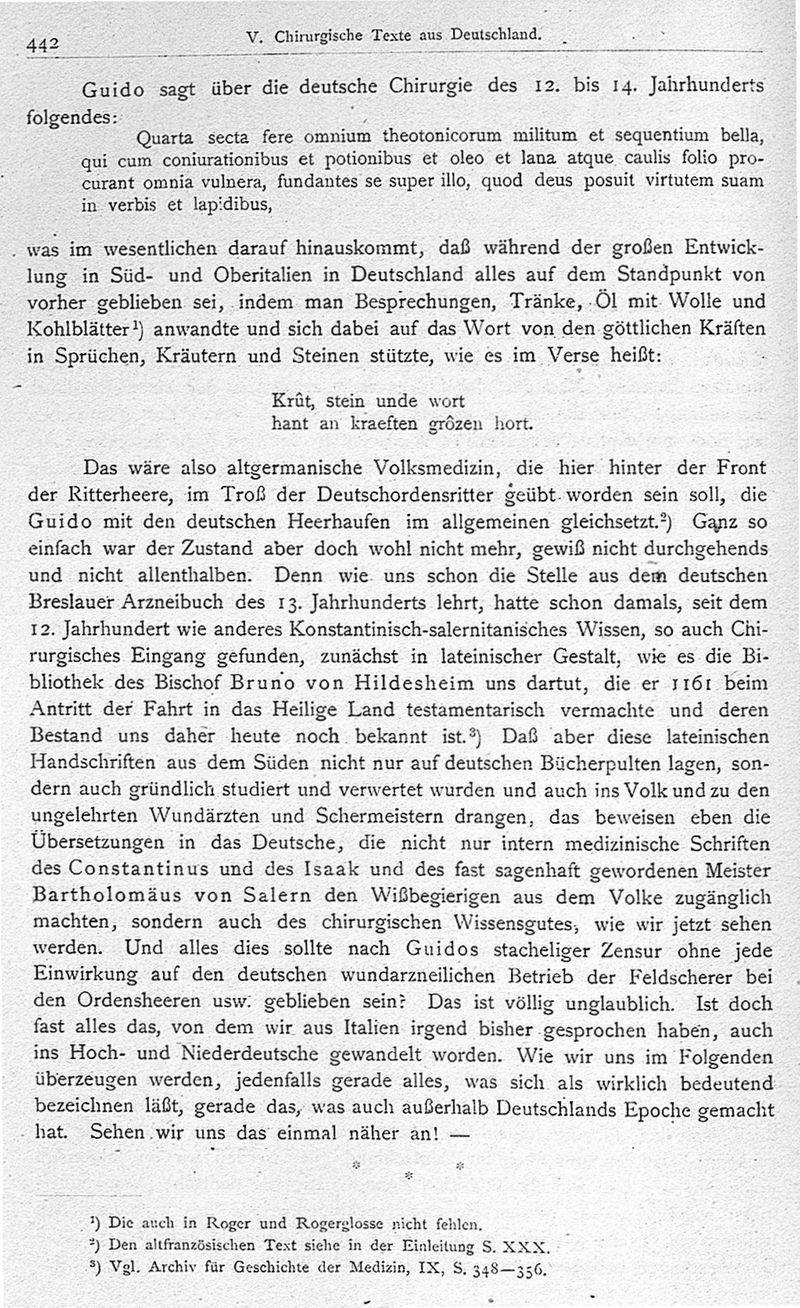 442 V. Chirurgische Texte aus Deutschland.

Guido sagt über die deutsche Chirurgie des 12. bis 14. Jahrhunderts folgendes:

Quarta secta fere omnium theotonicorum militum et sequentium bella, qui cum coniurationibus et potionibus et oleo et lana atque caulis folio procurant omnia vulnera, fundantes se super illo, quod deus posuit virtutem suam in verbis et lapidibus,

was im wesentlichen darauf hinauskommt, daß während der großen Entwicklung in Süd- und Oberitalien in Deutschland alles auf dem Standpunkt von vorher geblieben sei, indem man Besprechungen, Tränke, Öl mit Wolle und Kohlblätter¹) anwandte und sich dabei auf das Wort von den göttlichen Kräften in Sprüchen, Kräutern und Steinen stützte, wie es im Verse heißt:

Krût, stein unde wort
hant an kraeften grôzen hort.

Das wäre also altgermanische Volksmedizin, die hier hinter der Front der Ritterheere, im Troß der Deutschordensritter geübt worden sein soll, die Guido mit den deutschen Heerhaufen im allgemeinen gleichsetzt.²) Ganz so einfach war der Zustand aber doch wohl nicht mehr, gewiß nicht durchgehends und nicht allenthalben. Denn wie uns schon die Stelle aus dem deutschen Breslauer Arzneibuch des 13. Jahrhunderts lehrt, hatte schon damals, seit dem 12. Jahrhundert wie anderes Konstantinisch-salernitanisches Wissen, so auch Chirurgisches Eingang gefunden, zunächst in lateinischer Gestalt, wie es die Bibliothek des Bischof Bruno von Hildesheim uns dartut, die er 1161 beim Antritt der Fahrt in das Heilige Land testamentarisch vermachte und deren Bestand uns daher heute noch bekannt ist.³) Daß aber diese lateinischen Handschriften aus dem Süden nicht nur auf deutschen Bücherpulten lagen, sondern auch gründlich studiert und verwertet wurden und auch ins Volk und zu den ungelehrten Wundärzten und Schermeistern drangen, das beweisen eben die Übersetzungen in das Deutsche, die nicht nur intern medizinische Schriften des Constantinus und des Isaak und des fast sagenhaft gewordenen Meister Bartholomäus von Salern den Wißbegierigen aus dem Volke zugänglich machten, sondern auch des chirurgischen Wissensgutes, wie wir jetzt sehen werden. Und alles dies sollte nach Guidos stacheliger Zensur ohne jede Einwirkung auf den deutschen wundarzneilichen Betrieb der Feldscherer bei den Ordensheeren usw. geblieben sein? Das ist völlig unglaublich. Ist doch fast alles das, von dem wir aus Italien irgend bisher gesprochen haben, auch ins Hoch- und Niederdeutsche gewandelt worden. Wie wir uns im Folgenden überzeugen werden, jedenfalls gerade alles, was sich als wirklich bedeutend bezeichnen läßt, gerade das, was auch außerhalb Deutschlands Epoche gemacht hat. Sehen wir uns das einmal näher an! —

* * *

¹) Die auch in Roger und Rogerglosse nicht fehlen.
²) Den altfranzösischen Text siehe in der Einleitung S. XXX.
³) Vgl. Archiv für Geschichte der Medizin, IX, S. 348—356.